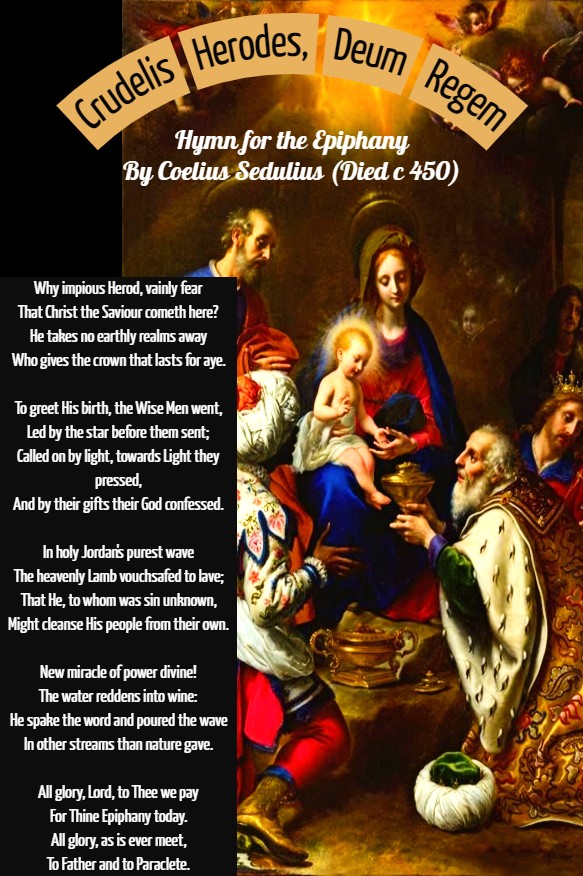 Crudelis Herodes, Deum Regem

Hymn for the Epiphany
By Coelius Sedulius (Died c 450)

Why impious Herod, vainly fear
That Christ the Saviour cometh here?
He takes no earthly realms away
Who gives the crown that lasts for aye.

To greet His birth, the Wise Men went,
Led by the star before them sent;
Called on by light, towards Light they pressed,
And by their gifts their God confessed.

In holy Jordan's purest wave
The heavenly Lamb vouchsafed to lave;
That He, to whom was sin unknown,
Might cleanse His people from their own.

New miracle of power divine!
The water reddens into wine:
He spake the word and poured the wave
In other streams than nature gave.

All glory, Lord, to Thee we pay
For Thine Epiphany today.
All glory, as is ever meet,
To Father and to Paraclete.